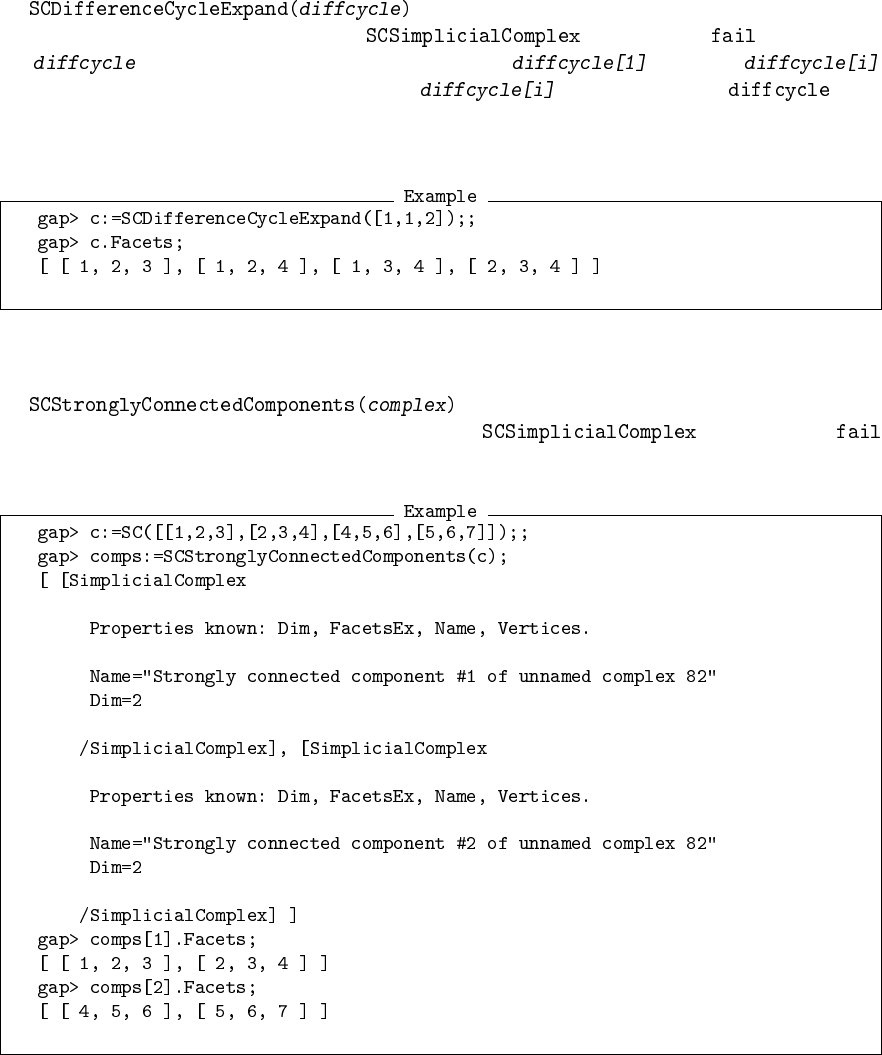 SCDifferenceCycleExpand(diffcycle)
SCSimplicialComplex fail
diffcycle diffcycle[1] diffcycle[i]
diffcycle[i] diffcycle

Example
gap> c:=SCDifferenceCycleExpand([1,1,2]);;
gap> c.Facets;
[ [ 1, 2, 3 ], [ 1, 2, 4 ], [ 1, 3, 4 ], [ 2, 3, 4 ] ]

SCStronglyConnectedComponents(complex)
SCSimplicialComplex fail

Example
gap> c:=SC([[1,2,3],[2,3,4],[4,5,6],[5,6,7]]);;
gap> comps:=SCStronglyConnectedComponents(c);
[ [SimplicialComplex

Properties known: Dim, FacetsEx, Name, Vertices.

Name="Strongly connected component #1 of unnamed complex 82"
Dim=2

/SimplicialComplex], [SimplicialComplex

Properties known: Dim, FacetsEx, Name, Vertices.

Name="Strongly connected component #2 of unnamed complex 82"
Dim=2

/SimplicialComplex] ]
gap> comps[1].Facets;
[ [ 1, 2, 3 ], [ 2, 3, 4 ] ]
gap> comps[2].Facets;
[ [ 4, 5, 6 ], [ 5, 6, 7 ] ]